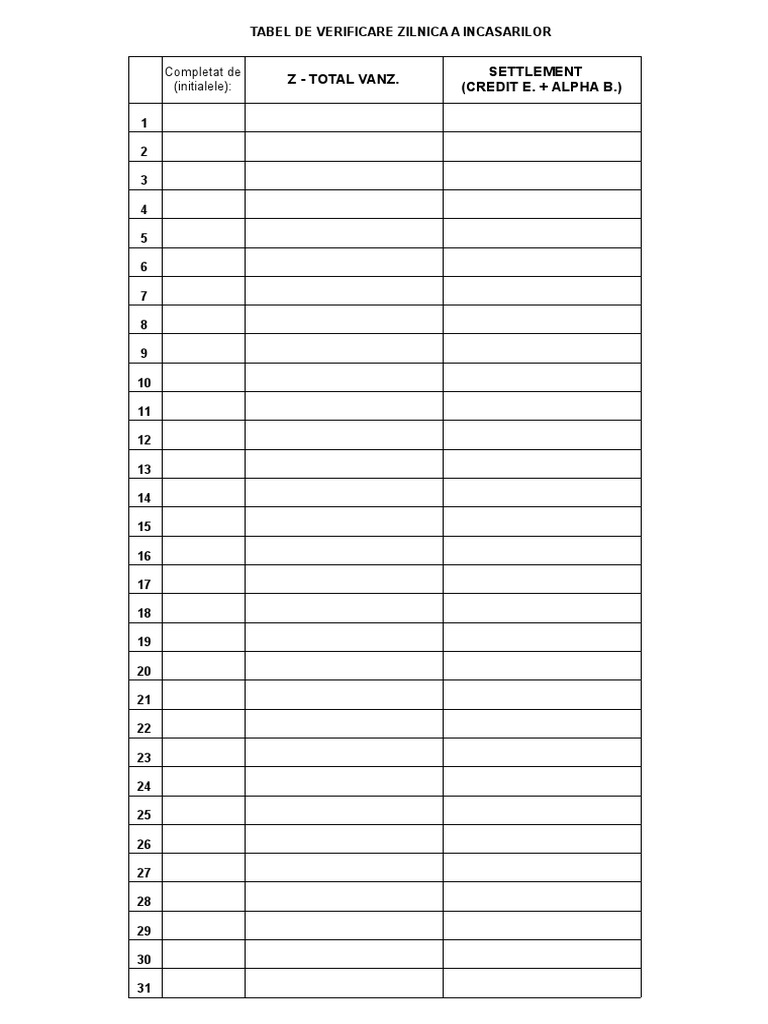 TABEL DE VERIFICARE ZILNICA A INCASARILOR

|  | Completat de (initialele): | Z - TOTAL VANZ. | SETTLEMENT (CREDIT E. + ALPHA B.) |
|---|---|---|---|
| 1 |  |  |  |
| 2 |  |  |  |
| 3 |  |  |  |
| 4 |  |  |  |
| 5 |  |  |  |
| 6 |  |  |  |
| 7 |  |  |  |
| 8 |  |  |  |
| 9 |  |  |  |
| 10 |  |  |  |
| 11 |  |  |  |
| 12 |  |  |  |
| 13 |  |  |  |
| 14 |  |  |  |
| 15 |  |  |  |
| 16 |  |  |  |
| 17 |  |  |  |
| 18 |  |  |  |
| 19 |  |  |  |
| 20 |  |  |  |
| 21 |  |  |  |
| 22 |  |  |  |
| 23 |  |  |  |
| 24 |  |  |  |
| 25 |  |  |  |
| 26 |  |  |  |
| 27 |  |  |  |
| 28 |  |  |  |
| 29 |  |  |  |
| 30 |  |  |  |
| 31 |  |  |  |